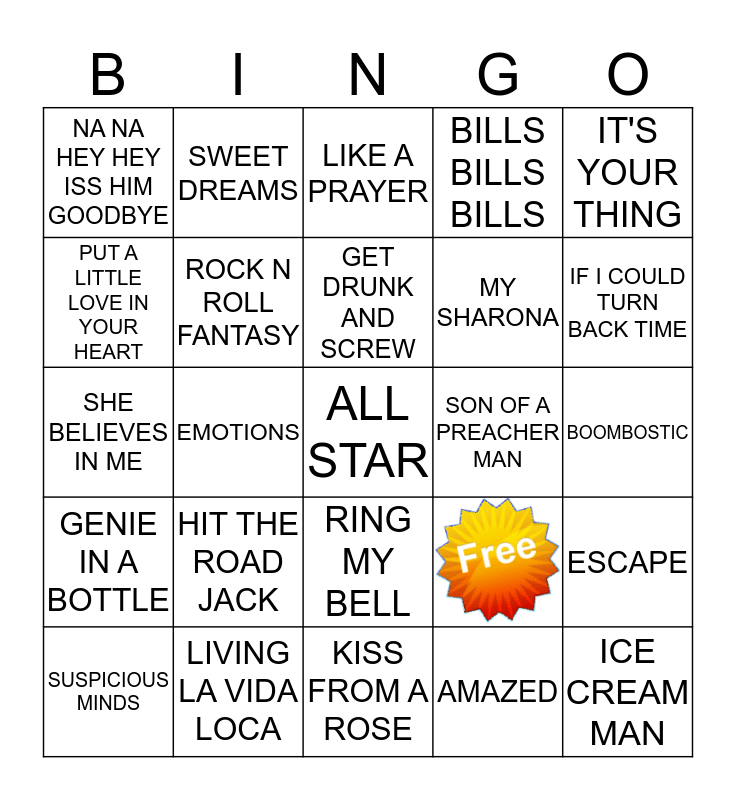 | B | I | N | G | O |
|---|---|---|---|---|
| NA NA HEY HEY ISS HIM GOODBYE | SWEET DREAMS | LIKE A PRAYER | BILLS BILLS BILLS | IT'S YOUR THING |
| PUT A LITTLE LOVE IN YOUR HEART | ROCK N ROLL FANTASY | GET DRUNK AND SCREW | MY SHARONA | IF I COULD TURN BACK TIME |
| SHE BELIEVES IN ME | EMOTIONS | ALL STAR | SON OF A PREACHER MAN | BOOMBOSTIC |
| GENIE IN A BOTTLE | HIT THE ROAD JACK | RING MY BELL | Free | ESCAPE |
| SUSPICIOUS MINDS | LIVING LA VIDA LOCA | KISS FROM A ROSE | AMAZED | ICE CREAM MAN |